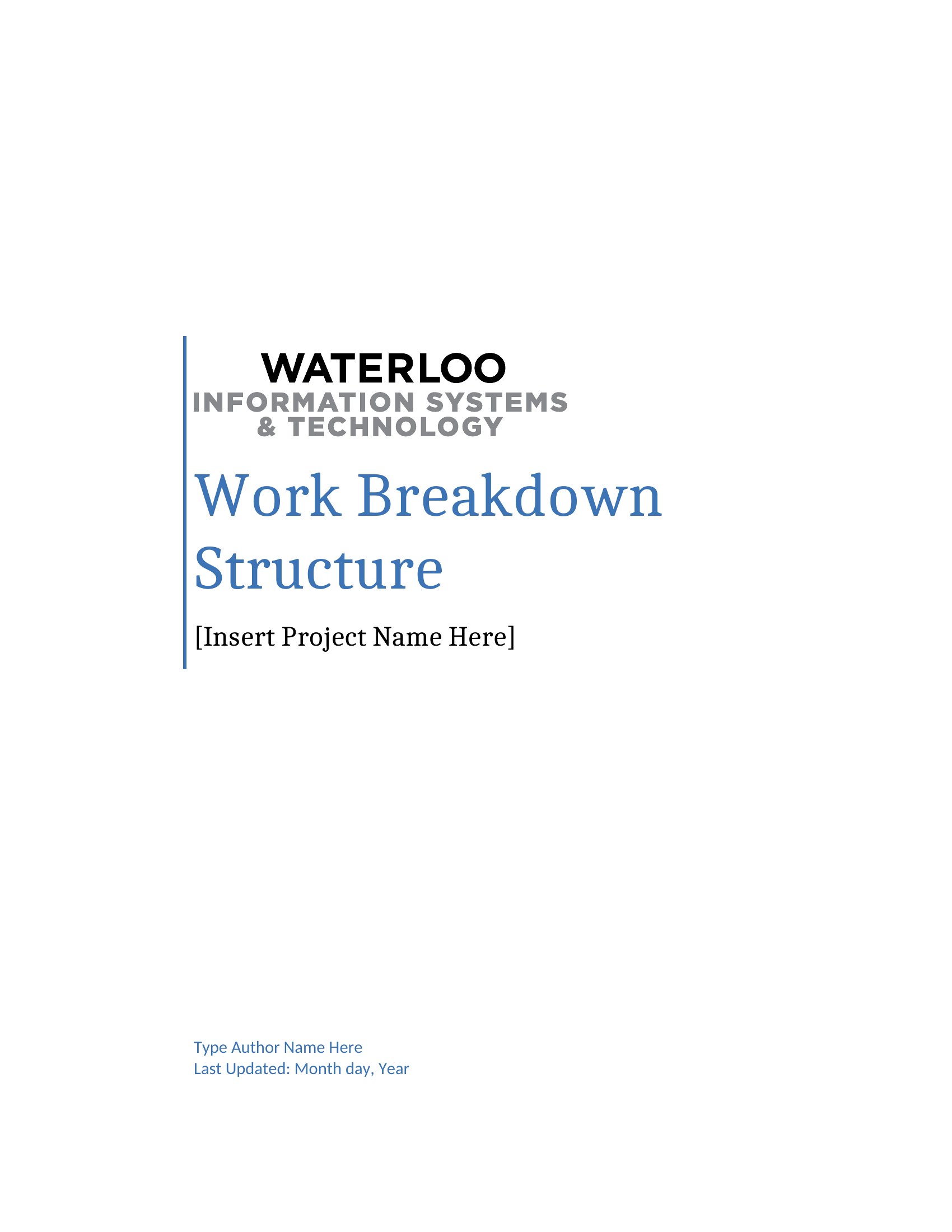 WATERLOO
INFORMATION SYSTEMS
& TECHNOLOGY

Work Breakdown Structure

[Insert Project Name Here]

Type Author Name Here
Last Updated: Month day, Year